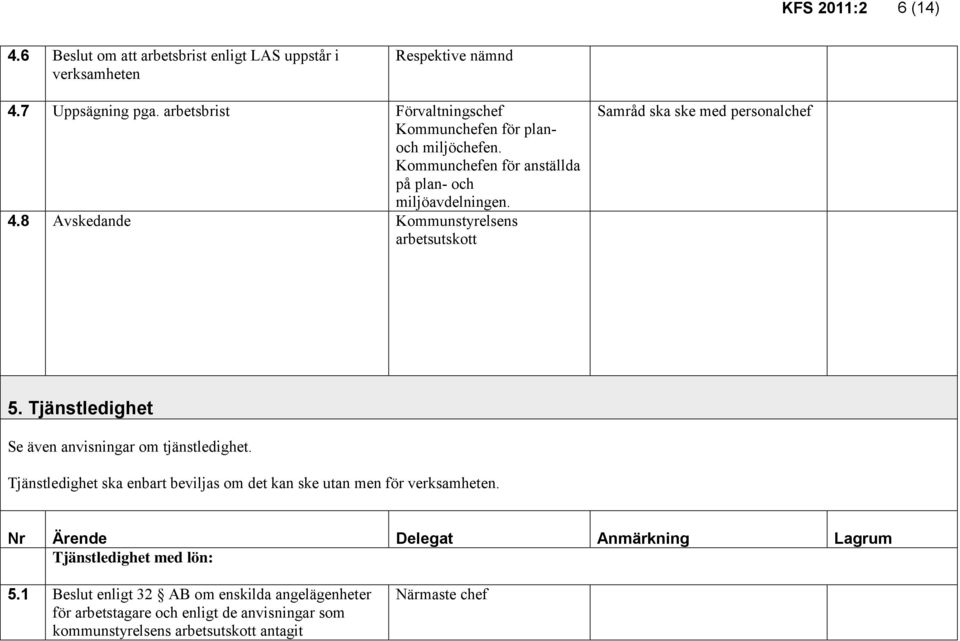 KFS 2011:2 6 (14)

| | | | | |
|---|---|---|---|---|
| 4.6 | Beslut om att arbetsbrist enligt LAS uppstår i verksamheten | Respektive nämnd | | |
| 4.7 | Uppsägning pga. arbetsbrist | Förvaltningschef Kommunchefen för plan- och miljöchefen. Kommunchefen för anställda på plan- och miljöavdelningen. | Samråd ska ske med personalchef | |
| 4.8 | Avskedande | Kommunstyrelsens arbetsutskott | | |

5. Tjänstledighet

Se även anvisningar om tjänstledighet.

Tjänstledighet ska enbart beviljas om det kan ske utan men för verksamheten.

| Nr | Ärende | Delegat | Anmärkning | Lagrum |
|---|---|---|---|---|
| | Tjänstledighet med lön: | | | |
| 5.1 | Beslut enligt 32 § AB om enskilda angelägenheter för arbetstagare och enligt de anvisningar som kommunstyrelsens arbetsutskott antagit | Närmaste chef | | |